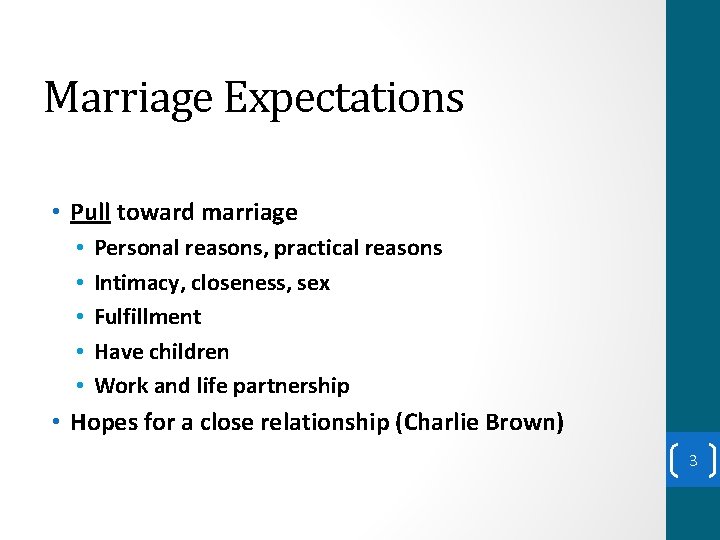 Marriage Expectations

• Pull toward marriage
  • Personal reasons, practical reasons
  • Intimacy, closeness, sex
  • Fulfillment
  • Have children
  • Work and life partnership
• Hopes for a close relationship (Charlie Brown)

3